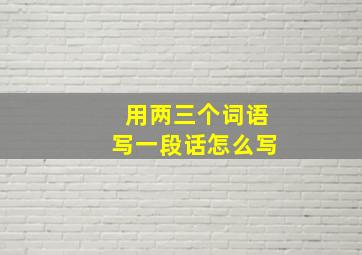 用两三个词语
写一段话怎么写